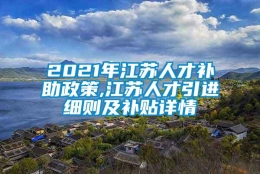 2021年江苏人才补助政策,江苏人才引进细则及补贴详情